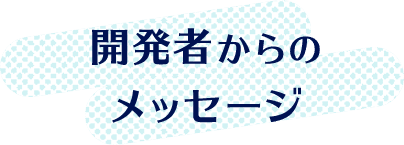 開発者からの
メッセージ